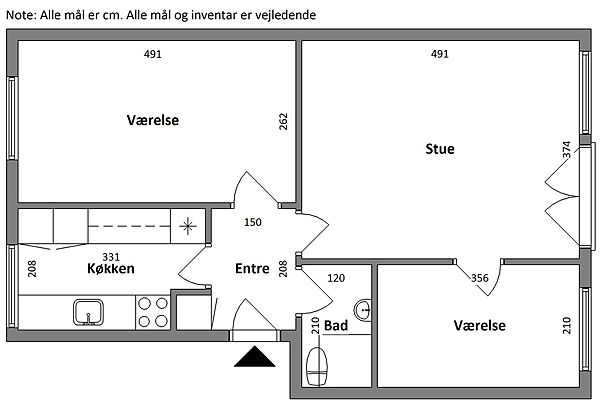 Note: Alle mål er cm. Alle mål og inventar er vejledende

491

Værelse

262

491

Stue

374

150

331

208

Køkken

Entre

208

120

356

210

Bad

Værelse

210